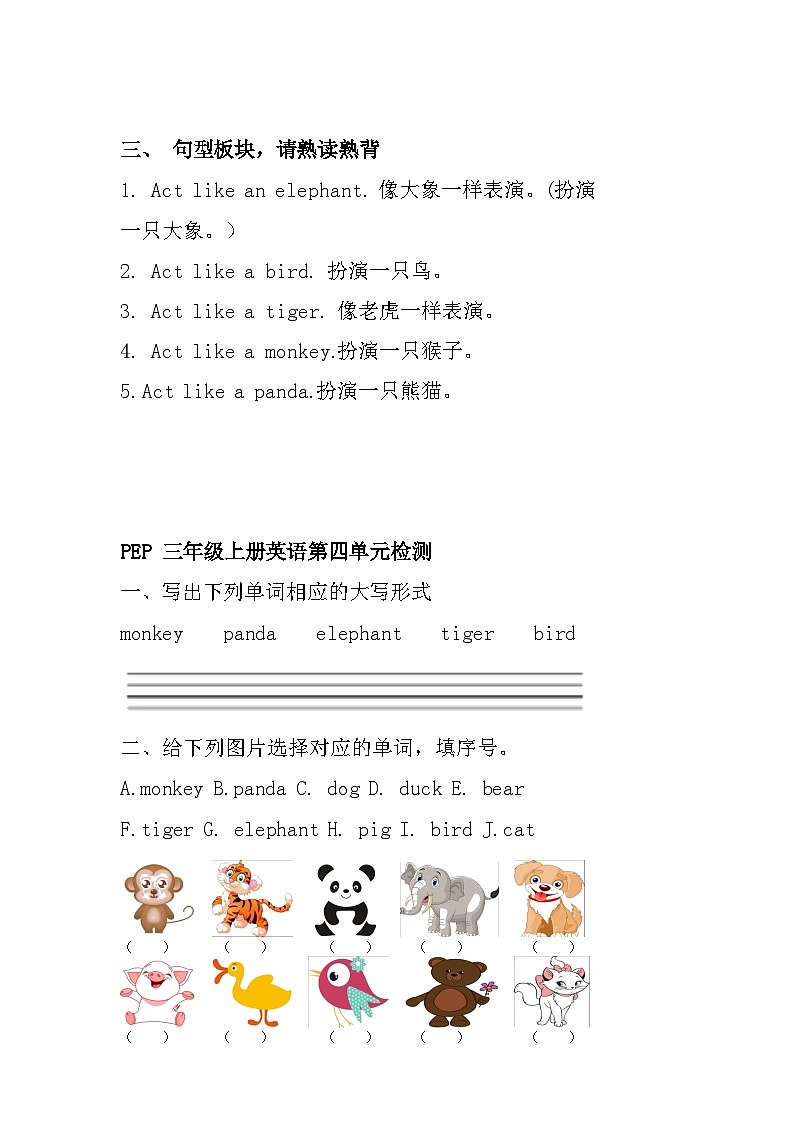 三、 句型板块，请熟读熟背

1. Act like an elephant. 像大象一样表演。(扮演一只大象。)

2. Act like a bird. 扮演一只鸟。

3. Act like a tiger. 像老虎一样表演。

4. Act like a monkey.扮演一只猴子。

5.Act like a panda.扮演一只熊猫。

PEP 三年级上册英语第四单元检测

一、写出下列单词相应的大写形式

monkey panda elephant tiger bird

二、给下列图片选择对应的单词，填序号。

A.monkey B.panda C. dog D. duck E. bear

F.tiger G. elephant H. pig I. bird J.cat

( ) ( ) ( ) ( ) ( )

( ) ( ) ( ) ( ) ( )